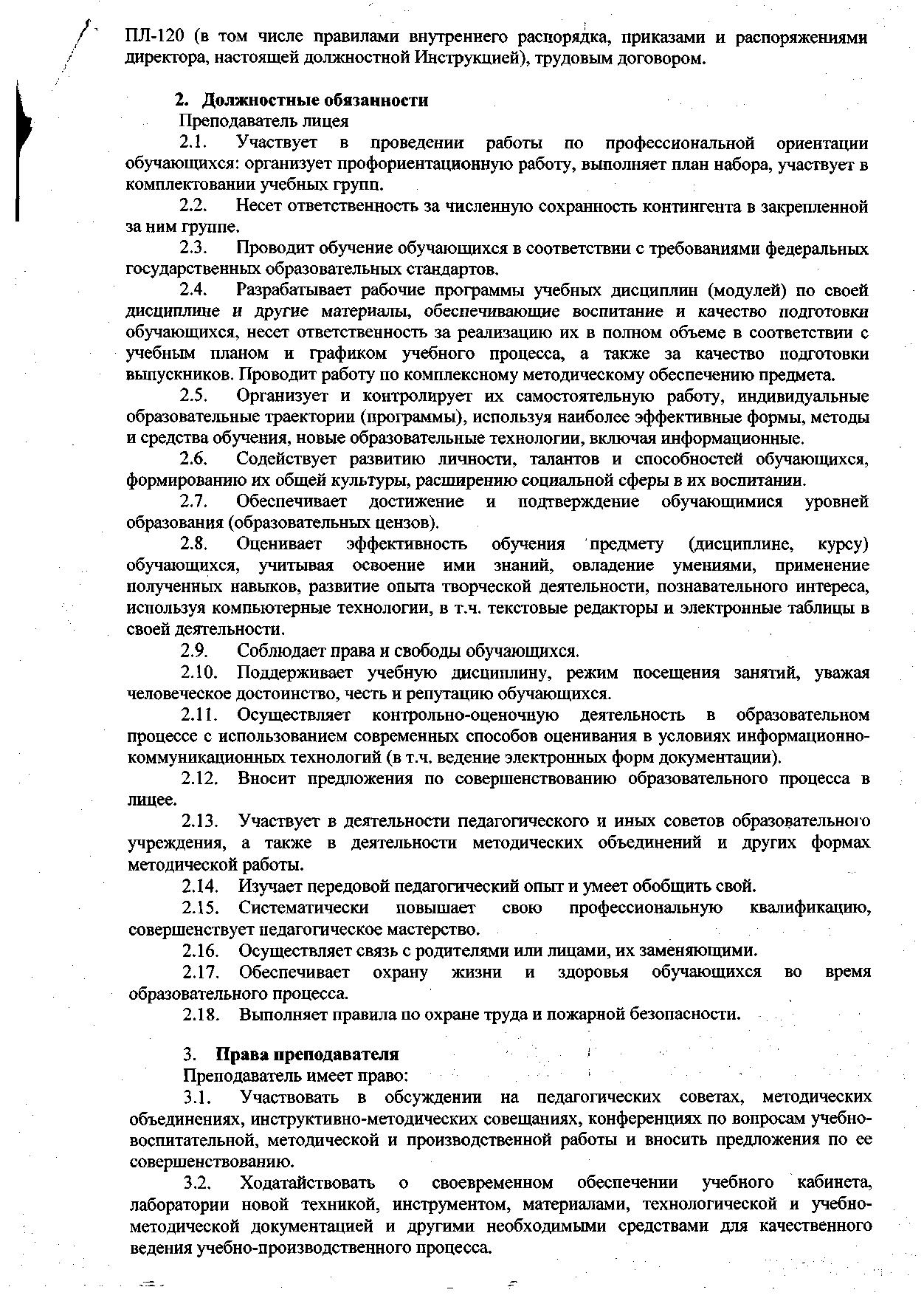 ПЛ-120 (в том числе правилами внутреннего распорядка, приказами и распоряжениями директора, настоящей должностной Инструкцией), трудовым договором.

2. Должностные обязанности

Преподаватель лицея

2.1. Участвует в проведении работы по профессиональной ориентации обучающихся: организует профориентационную работу, выполняет план набора, участвует в комплектовании учебных групп.

2.2. Несет ответственность за численную сохранность контингента в закрепленной за ним группе.

2.3. Проводит обучение обучающихся в соответствии с требованиями федеральных государственных образовательных стандартов.

2.4. Разрабатывает рабочие программы учебных дисциплин (модулей) по своей дисциплине и другие материалы, обеспечивающие воспитание и качество подготовки обучающихся, несет ответственность за реализацию их в полном объеме в соответствии с учебным планом и графиком учебного процесса, а также за качество подготовки выпускников. Проводит работу по комплексному методическому обеспечению предмета.

2.5. Организует и контролирует их самостоятельную работу, индивидуальные образовательные траектории (программы), используя наиболее эффективные формы, методы и средства обучения, новые образовательные технологии, включая информационные.

2.6. Содействует развитию личности, талантов и способностей обучающихся, формированию их общей культуры, расширению социальной сферы в их воспитании.

2.7. Обеспечивает достижение и подтверждение обучающимися уровней образования (образовательных цензов).

2.8. Оценивает эффективность обучения предмету (дисциплине, курсу) обучающихся, учитывая освоение ими знаний, овладение умениями, применение полученных навыков, развитие опыта творческой деятельности, познавательного интереса, используя компьютерные технологии, в т.ч. текстовые редакторы и электронные таблицы в своей деятельности.

2.9. Соблюдает права и свободы обучающихся.

2.10. Поддерживает учебную дисциплину, режим посещения занятий, уважая человеческое достоинство, честь и репутацию обучающихся.

2.11. Осуществляет контрольно-оценочную деятельность в образовательном процессе с использованием современных способов оценивания в условиях информационно-коммуникационных технологий (в т.ч. ведение электронных форм документации).

2.12. Вносит предложения по совершенствованию образовательного процесса в лицее.

2.13. Участвует в деятельности педагогического и иных советов образовательного учреждения, а также в деятельности методических объединений и других формах методической работы.

2.14. Изучает передовой педагогический опыт и умеет обобщить свой.

2.15. Систематически повышает свою профессиональную квалификацию, совершенствует педагогическое мастерство.

2.16. Осуществляет связь с родителями или лицами, их заменяющими.

2.17. Обеспечивает охрану жизни и здоровья обучающихся во время образовательного процесса.

2.18. Выполняет правила по охране труда и пожарной безопасности.

3. Права преподавателя

Преподаватель имеет право:

3.1. Участвовать в обсуждении на педагогических советах, методических объединениях, инструктивно-методических совещаниях, конференциях по вопросам учебно-воспитательной, методической и производственной работы и вносить предложения по ее совершенствованию.

3.2. Ходатайствовать о своевременном обеспечении учебного кабинета, лаборатории новой техникой, инструментом, материалами, технологической и учебно-методической документацией и другими необходимыми средствами для качественного ведения учебно-производственного процесса.